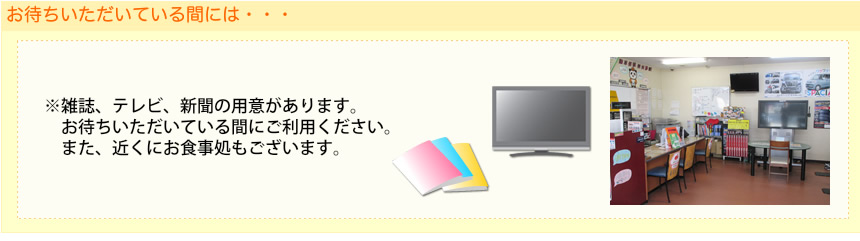 お待ちいただいている間には・・・

※雑誌、テレビ、新聞の用意があります。
お待ちいただいている間にご利用ください。
また、近くにお食事処もございます。